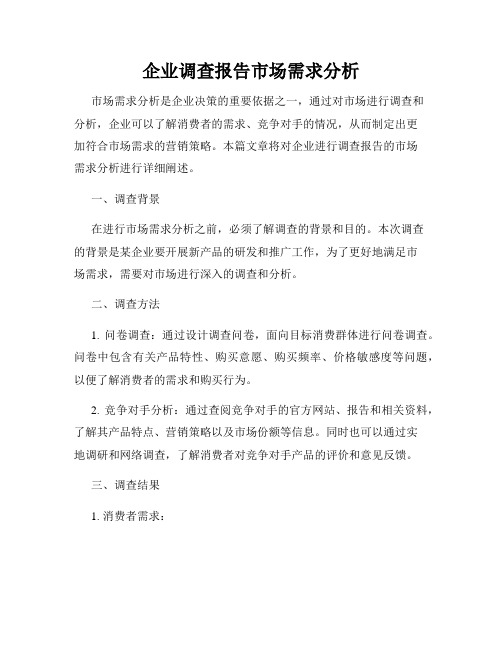 企业调查报告市场需求分析

市场需求分析是企业决策的重要依据之一，通过对市场进行调查和分析，企业可以了解消费者的需求、竞争对手的情况，从而制定出更加符合市场需求的营销策略。本篇文章将对企业进行调查报告的市场需求分析进行详细阐述。

一、调查背景

在进行市场需求分析之前，必须了解调查的背景和目的。本次调查的背景是某企业要开展新产品的研发和推广工作，为了更好地满足市场需求，需要对市场进行深入的调查和分析。

二、调查方法

1. 问卷调查：通过设计调查问卷，面向目标消费群体进行问卷调查。问卷中包含有关产品特性、购买意愿、购买频率、价格敏感度等问题，以便了解消费者的需求和购买行为。

2. 竞争对手分析：通过查阅竞争对手的官方网站、报告和相关资料，了解其产品特点、营销策略以及市场份额等信息。同时也可以通过实地调研和网络调查，了解消费者对竞争对手产品的评价和意见反馈。

三、调查结果

1. 消费者需求：